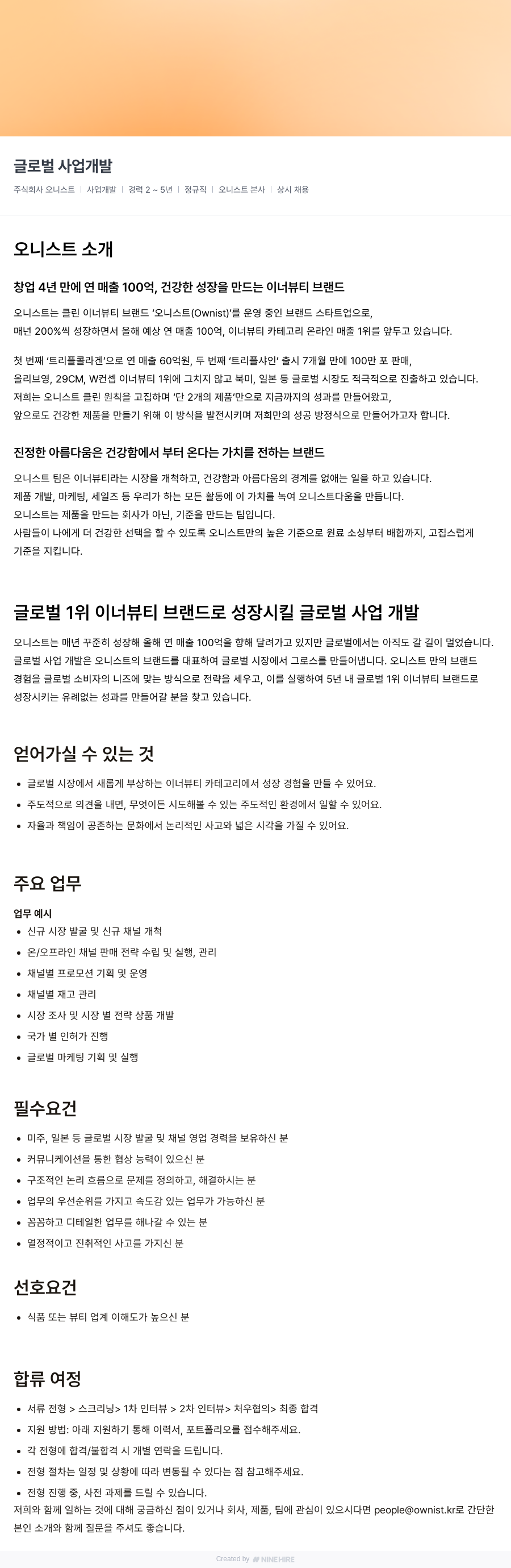 글로벌 사업개발

주식회사 오니스트 | 사업개발 | 경력 2 ~ 5년 | 정규직 | 오니스트 본사 | 상시 채용

오니스트 소개

창업 4년 만에 연 매출 100억, 건강한 성장을 만드는 이너뷰티 브랜드

오니스트는 클린 이너뷰티 브랜드 '오니스트(Ownist)'를 운영 중인 브랜드 스타트업으로, 매년 200%씩 성장하면서 올해 예상 연 매출 100억, 이너뷰티 카테고리 온라인 매출 1위를 앞두고 있습니다.

첫 번째 '트리플콜라겐'으로 연 매출 60억원, 두 번째 '트리플샤인' 출시 7개월 만에 100만 포 판매, 올리브영, 29CM, W컨셉 이너뷰티 1위에 그치지 않고 북미, 일본 등 글로벌 시장도 적극적으로 진출하고 있습니다. 저희는 오니스트 클린 원칙을 고집하며 '단 2개의 제품'만으로 지금까지의 성과를 만들어왔고, 앞으로도 건강한 제품을 만들기 위해 이 방식을 발전시키며 저희만의 성공 방정식으로 만들어가고자 합니다.

진정한 아름다움은 건강함에서 부터 온다는 가치를 전하는 브랜드

오니스트 팀은 이너뷰티라는 시장을 개척하고, 건강함과 아름다움의 경계를 없애는 일을 하고 있습니다. 제품 개발, 마케팅, 세일즈 등 우리가 하는 모든 활동에 이 가치를 녹여 오니스트다움을 만듭니다. 오니스트는 제품을 만드는 회사가 아닌, 기준을 만드는 팀입니다. 사람들이 나에게 더 건강한 선택을 할 수 있도록 오니스트만의 높은 기준으로 원료 소싱부터 배합까지, 고집스럽게 기준을 지킵니다.

글로벌 1위 이너뷰티 브랜드로 성장시킬 글로벌 사업 개발

오니스트는 매년 꾸준히 성장해 올해 연 매출 100억을 향해 달려가고 있지만 글로벌에서는 아직도 갈 길이 멀었습니다. 글로벌 사업 개발은 오니스트의 브랜드를 대표하여 글로벌 시장에서 그로스를 만들어냅니다. 오니스트 만의 브랜드 경험을 글로벌 소비자의 니즈에 맞는 방식으로 전략을 세우고, 이를 실행하여 5년 내 글로벌 1위 이너뷰티 브랜드로 성장시키는 유례없는 성과를 만들어갈 분을 찾고 있습니다.

얻어가실 수 있는 것

- 글로벌 시장에서 새롭게 부상하는 이너뷰티 카테고리에서 성장 경험을 만들 수 있어요.
- 주도적으로 의견을 내면, 무엇이든 시도해볼 수 있는 주도적인 환경에서 일할 수 있어요.
- 자율과 책임이 공존하는 문화에서 논리적인 사고와 넓은 시각을 가질 수 있어요.

주요 업무

업무 예시
- 신규 시장 발굴 및 신규 채널 개척
- 온/오프라인 채널 판매 전략 수립 및 실행, 관리
- 채널별 프로모션 기획 및 운영
- 채널별 재고 관리
- 시장 조사 및 시장 별 전략 상품 개발
- 국가 별 인허가 진행
- 글로벌 마케팅 기획 및 실행

필수요건

- 미주, 일본 등 글로벌 시장 발굴 및 채널 영업 경력을 보유하신 분
- 커뮤니케이션을 통한 협상 능력이 있으신 분
- 구조적인 논리 흐름으로 문제를 정의하고, 해결하시는 분
- 업무의 우선순위를 가지고 속도감 있는 업무가 가능하신 분
- 꼼꼼하고 디테일한 업무를 해나갈 수 있는 분
- 열정적이고 진취적인 사고를 가지신 분

선호요건

- 식품 또는 뷰티 업계 이해도가 높으신 분

합류 여정

- 서류 전형 > 스크리닝> 1차 인터뷰 > 2차 인터뷰> 처우협의> 최종 합격
- 지원 방법: 아래 지원하기 통해 이력서, 포트폴리오를 접수해주세요.
- 각 전형에 합격/불합격 시 개별 연락을 드립니다.
- 전형 절차는 일정 및 상황에 따라 변동될 수 있다는 점 참고해주세요.
- 전형 진행 중, 사전 과제를 드릴 수 있습니다.

저희와 함께 일하는 것에 대해 궁금하신 점이 있거나 회사, 제품, 팀에 관심이 있으시다면 people@ownist.kr로 간단한 본인 소개와 함께 질문을 주셔도 좋습니다.

Created by NINEHIRE